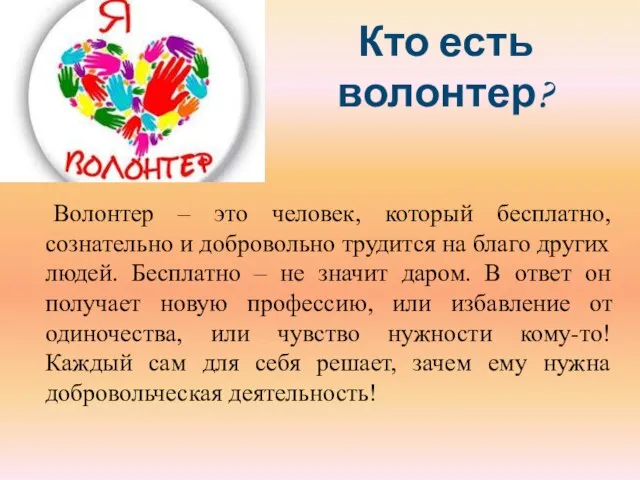 Я
ВОЛОНТЕР

Кто есть волонтер?

Волонтер – это человек, который бесплатно, сознательно и добровольно трудится на благо других людей. Бесплатно – не значит даром. В ответ он получает новую профессию, или избавление от одиночества, или чувство нужности кому-то! Каждый сам для себя решает, зачем ему нужна добровольческая деятельность!